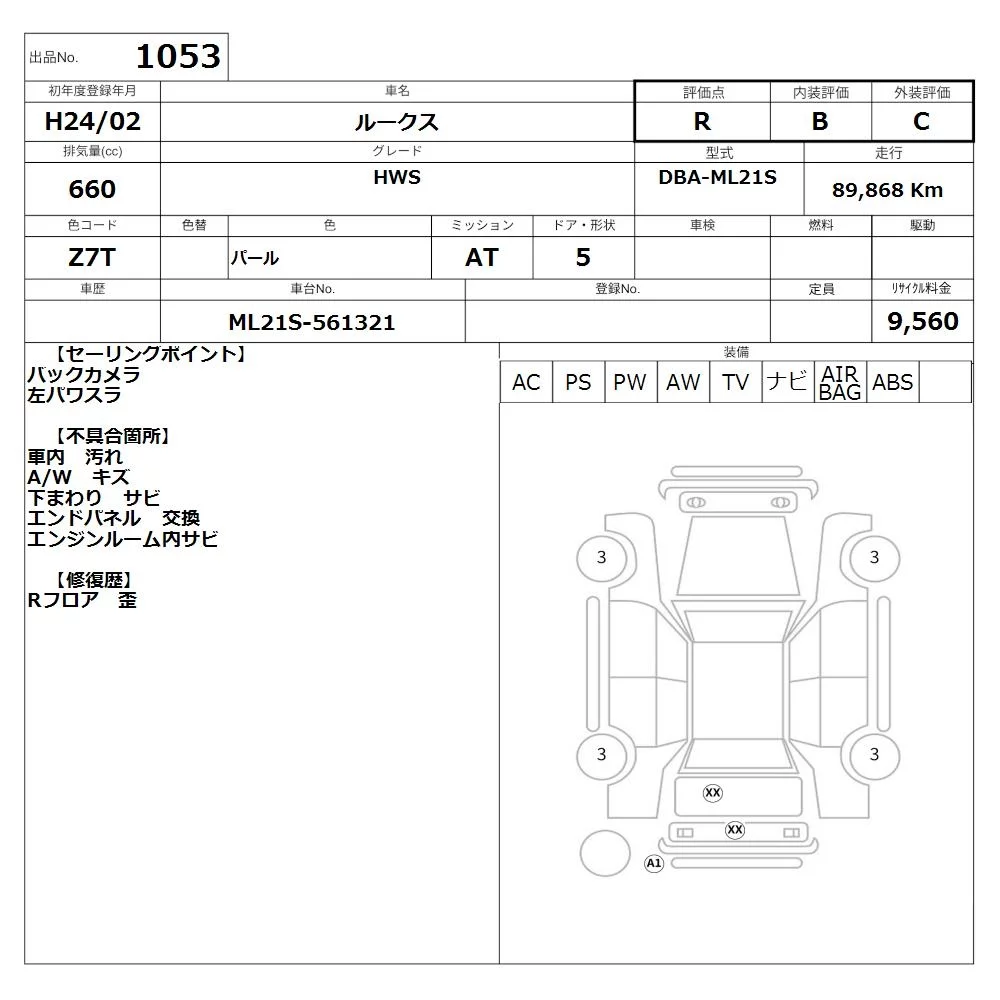 出品No. 1053

| 初年度登録年月 | 車名 | 評価点 | 内装評価 | 外装評価 |
|---|---|---|---|---|
| H24/02 | ルークス | R | B | C |

| 排気量(cc) | グレード | 型式 | 走行 |
|---|---|---|---|
| 660 | HWS | DBA-ML21S | 89,868 Km |

| 色コード | 色替 | 色 | ミッション | ドア・形状 | 車検 | 燃料 | 駆動 |
|---|---|---|---|---|---|---|---|
| Z7T | | パール | AT | 5 | | | |

| 車歴 | 車台No. | 登録No. | 定員 | リサイクル料金 |
|---|---|---|---|---|
| | ML21S-561321 | | | 9,560 |

【セーリングポイント】
バックカメラ
左パワスラ

【不具合箇所】
車内 汚れ
A/W キズ
下まわり サビ
エンドパネル 交換
エンジンルーム内サビ

【修復歴】
Rフロア 歪

装備

| AC | PS | PW | AW | TV | ナビ | AIR BAG | ABS | |
|---|---|---|---|---|---|---|---|---|

3
3
3
3
XX
XX
A1